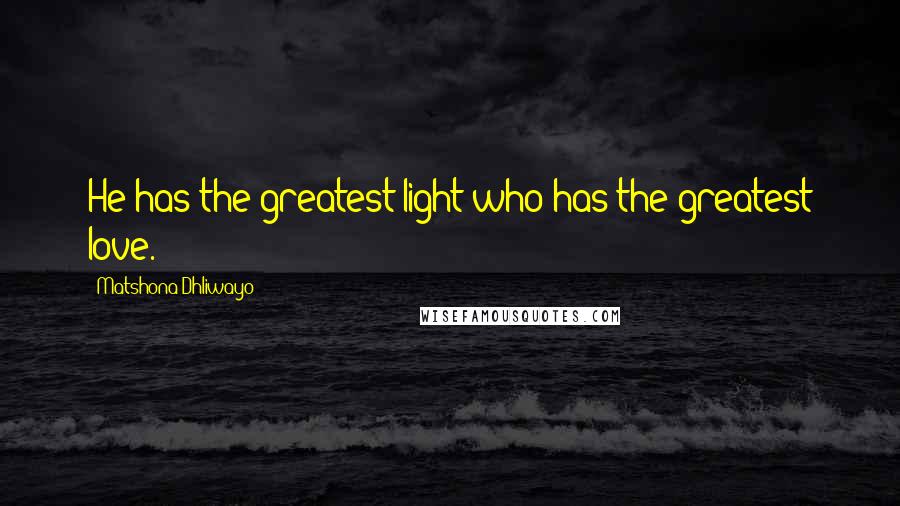 He has the greatest light who has the greatest love.

Matshona Dhliwayo

WISEFAMOUSQUOTES.COM